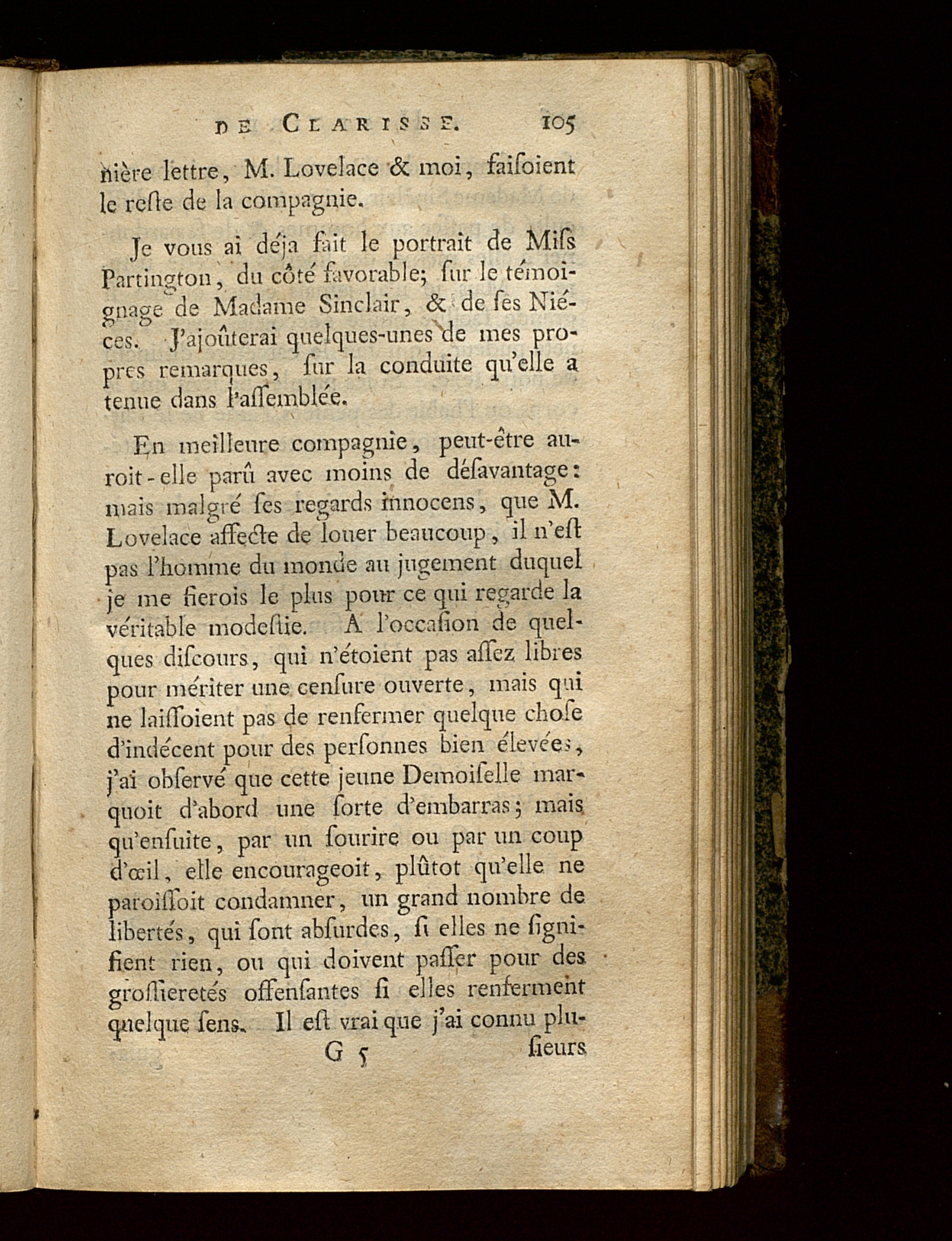 DE CLARISSE. 105

nière lettre, M. Lovelace & moi, faiſoient le reſte de la compagnie.

Je vous ai déja fait le portrait de Miſs Partington, du côté favorable; ſur le témoignage de Madame Sinclair, & de ſes Niéces. J'ajoûterai quelques-unes de mes propres remarques, ſur la conduite qu'elle a tenue dans l'aſſemblée.

En meilleure compagnie, peut-être auroit-elle parû avec moins de déſavantage: mais malgré ſes regards innocens, que M. Lovelace affecte de louer beaucoup, il n'eſt pas l'homme du monde au jugement duquel je me fierois le plus pour ce qui regarde la véritable modeſtie. A l'occaſion de quelques diſcours, qui n'étoient pas aſſez libres pour mériter une cenſure ouverte, mais qui ne laiſſoient pas de renfermer quelque choſe d'indécent pour des perſonnes bien élevées, j'ai obſervé que cette jeune Demoiſelle marquoit d'abord une ſorte d'embarras; mais qu'enſuite, par un ſourire ou par un coup d'œil, elle encourageoit, plûtot qu'elle ne paroiſſoit condamner, un grand nombre de libertés, qui ſont abſurdes, ſi elles ne ſignifient rien, ou qui doivent paſſer pour des groſſieretés offenſantes ſi elles renferment quelque ſens. Il eſt vrai que j'ai connu plu-

G 5 ſieurs